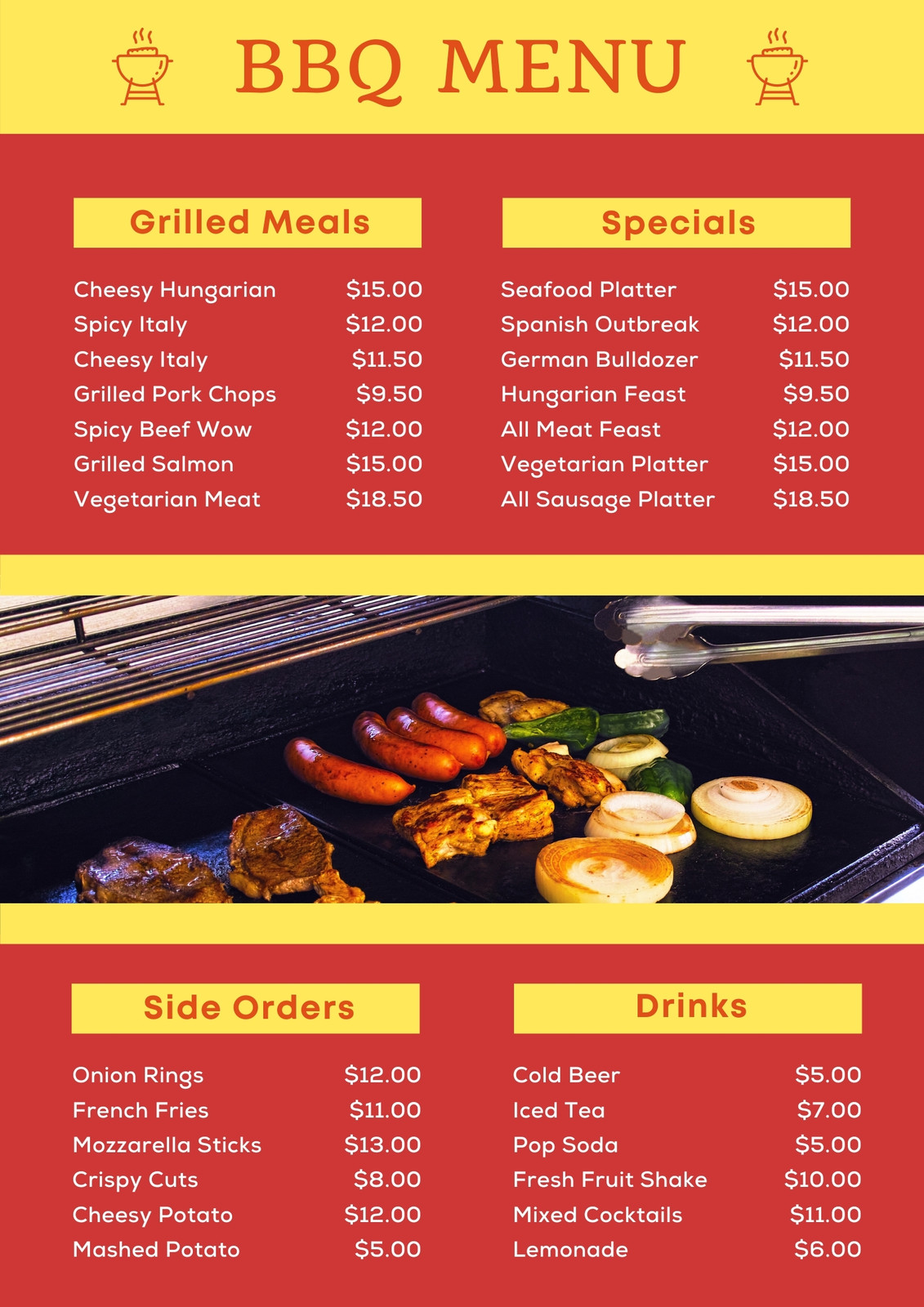 BBQ MENU

Grilled Meals

Cheesy Hungarian $15.00
Spicy Italy $12.00
Cheesy Italy $11.50
Grilled Pork Chops $9.50
Spicy Beef Wow $12.00
Grilled Salmon $15.00
Vegetarian Meat $18.50

Specials

Seafood Platter $15.00
Spanish Outbreak $12.00
German Bulldozer $11.50
Hungarian Feast $9.50
All Meat Feast $12.00
Vegetarian Platter $15.00
All Sausage Platter $18.50

Side Orders

Onion Rings $12.00
French Fries $11.00
Mozzarella Sticks $13.00
Crispy Cuts $8.00
Cheesy Potato $12.00
Mashed Potato $5.00

Drinks

Cold Beer $5.00
Iced Tea $7.00
Pop Soda $5.00
Fresh Fruit Shake $10.00
Mixed Cocktails $11.00
Lemonade $6.00